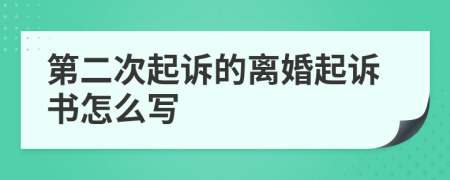 第二次起诉的离婚起诉书怎么写